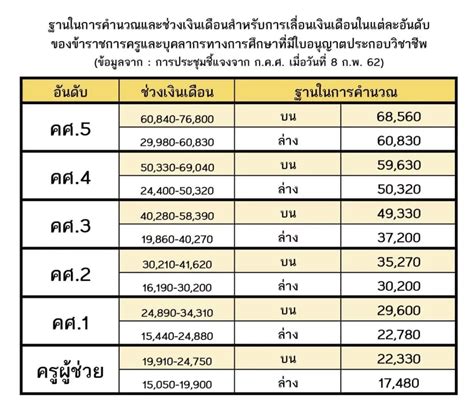 ฐานในการคำนวณและช่วงเงินเดือนสำหรับการเลื่อนเงินเดือนในแต่ละอันดับ
ของข้าราชการครูและบุคลากรทางการศึกษาที่มีใบอนุญาตประกอบวิชาชีพ
(ข้อมูลจาก : การประชุมชี้แจงจาก ก.ค.ศ. เมื่อวันที่ 8 ก.พ. 62)

| อันดับ | ช่วงเงินเดือน | ฐานในการคำนวณ | |
|---|---|---|---|
| คศ.5 | 60,840-76,800 | บน | 68,560 |
| | 29,980-60,830 | ล่าง | 60,830 |
| คศ.4 | 50,330-69,040 | บน | 59,630 |
| | 24,400-50,320 | ล่าง | 50,320 |
| คศ.3 | 40,280-58,390 | บน | 49,330 |
| | 19,860-40,270 | ล่าง | 37,200 |
| คศ.2 | 30,210-41,620 | บน | 35,270 |
| | 16,190-30,200 | ล่าง | 30,200 |
| คศ.1 | 24,890-34,310 | บน | 29,600 |
| | 15,440-24,880 | ล่าง | 22,780 |
| ครูผู้ช่วย | 19,910-24,750 | บน | 22,330 |
| | 15,050-19,900 | ล่าง | 17,480 |